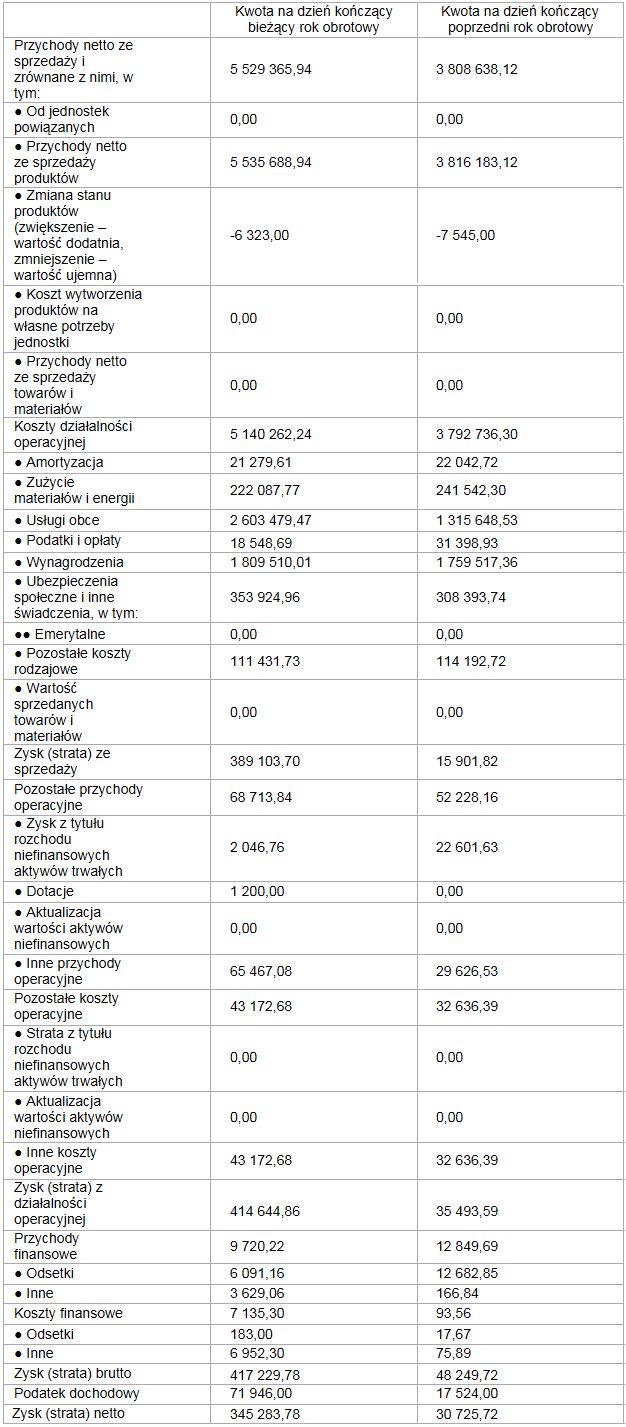 |  | Kwota na dzień kończący bieżący rok obrotowy | Kwota na dzień kończący poprzedni rok obrotowy |
|---|---|---|
| Przychody netto ze sprzedaży i zrównane z nimi, w tym: | 5 529 365,94 | 3 808 638,12 |
| ● Od jednostek powiązanych | 0,00 | 0,00 |
| ● Przychody netto ze sprzedaży produktów | 5 535 688,94 | 3 816 183,12 |
| ● Zmiana stanu produktów (zwiększenie – wartość dodatnia, zmniejszenie – wartość ujemna) | -6 323,00 | -7 545,00 |
| ● Koszt wytworzenia produktów na własne potrzeby jednostki | 0,00 | 0,00 |
| ● Przychody netto ze sprzedaży towarów i materiałów | 0,00 | 0,00 |
| Koszty działalności operacyjnej | 5 140 262,24 | 3 792 736,30 |
| ● Amortyzacja | 21 279,61 | 22 042,72 |
| ● Zużycie materiałów i energii | 222 087,77 | 241 542,30 |
| ● Usługi obce | 2 603 479,47 | 1 315 648,53 |
| ● Podatki i opłaty | 18 548,69 | 31 398,93 |
| ● Wynagrodzenia | 1 809 510,01 | 1 759 517,36 |
| ● Ubezpieczenia społeczne i inne świadczenia, w tym: | 353 924,96 | 308 393,74 |
| ●● Emerytalne | 0,00 | 0,00 |
| ● Pozostałe koszty rodzajowe | 111 431,73 | 114 192,72 |
| ● Wartość sprzedanych towarów i materiałów | 0,00 | 0,00 |
| Zysk (strata) ze sprzedaży | 389 103,70 | 15 901,82 |
| Pozostałe przychody operacyjne | 68 713,84 | 52 228,16 |
| ● Zysk z tytułu rozchodu niefinansowych aktywów trwałych | 2 046,76 | 22 601,63 |
| ● Dotacje | 1 200,00 | 0,00 |
| ● Aktualizacja wartości aktywów niefinansowych | 0,00 | 0,00 |
| ● Inne przychody operacyjne | 65 467,08 | 29 626,53 |
| Pozostałe koszty operacyjne | 43 172,68 | 32 636,39 |
| ● Strata z tytułu rozchodu niefinansowych aktywów trwałych | 0,00 | 0,00 |
| ● Aktualizacja wartości aktywów niefinansowych | 0,00 | 0,00 |
| ● Inne koszty operacyjne | 43 172,68 | 32 636,39 |
| Zysk (strata) z działalności operacyjnej | 414 644,86 | 35 493,59 |
| Przychody finansowe | 9 720,22 | 12 849,69 |
| ● Odsetki | 6 091,16 | 12 682,85 |
| ● Inne | 3 629,06 | 166,84 |
| Koszty finansowe | 7 135,30 | 93,56 |
| ● Odsetki | 183,00 | 17,67 |
| ● Inne | 6 952,30 | 75,89 |
| Zysk (strata) brutto | 417 229,78 | 48 249,72 |
| Podatek dochodowy | 71 946,00 | 17 524,00 |
| Zysk (strata) netto | 345 283,78 | 30 725,72 |